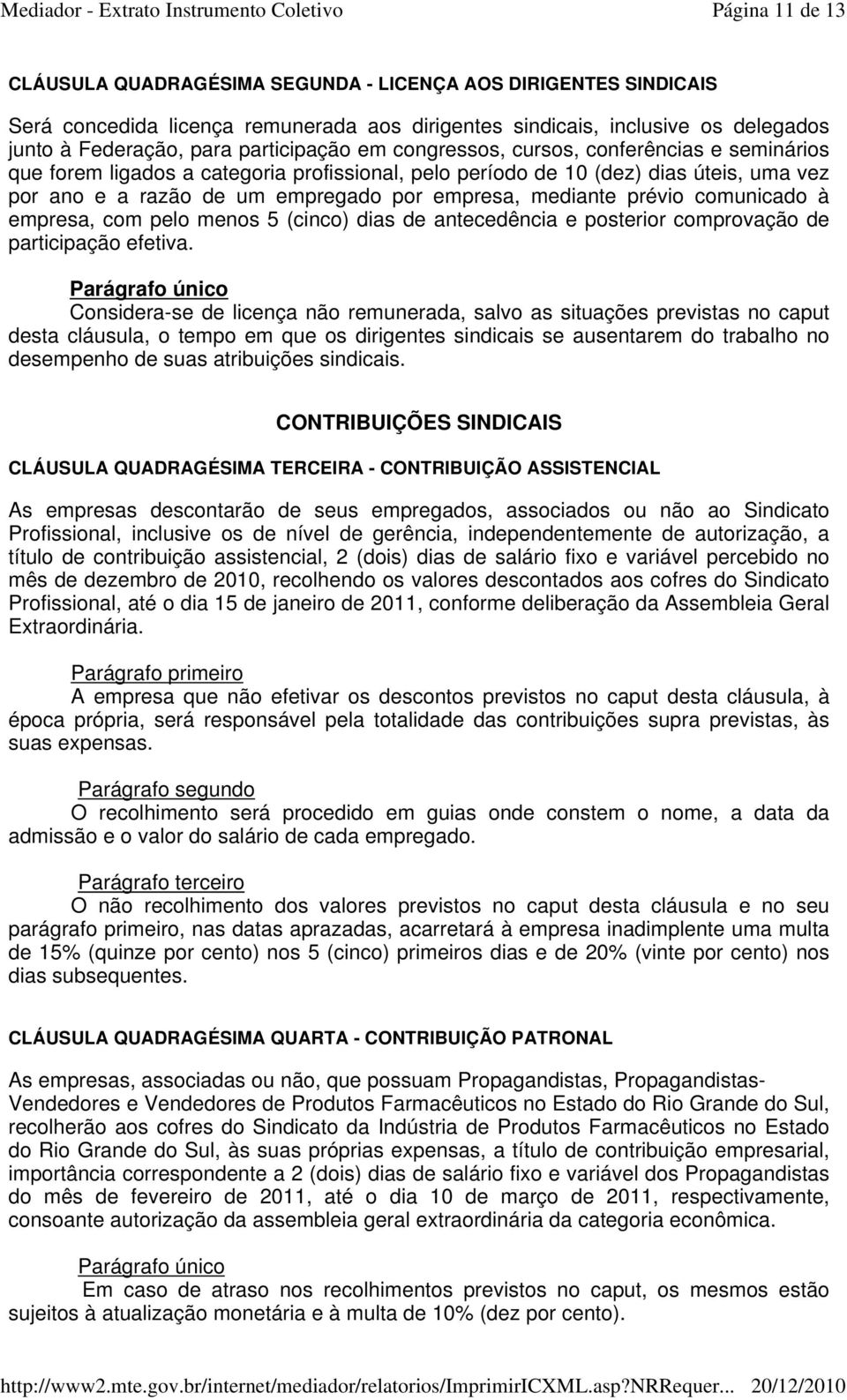 Mediador - Extrato Instrumento Coletivo Página 11 de 13

CLÁUSULA QUADRAGÉSIMA SEGUNDA - LICENÇA AOS DIRIGENTES SINDICAIS

Será concedida licença remunerada aos dirigentes sindicais, inclusive os delegados junto à Federação, para participação em congressos, cursos, conferências e seminários que forem ligados a categoria profissional, pelo período de 10 (dez) dias úteis, uma vez por ano e a razão de um empregado por empresa, mediante prévio comunicado à empresa, com pelo menos 5 (cinco) dias de antecedência e posterior comprovação de participação efetiva.

Parágrafo único
Considera-se de licença não remunerada, salvo as situações previstas no caput desta cláusula, o tempo em que os dirigentes sindicais se ausentarem do trabalho no desempenho de suas atribuições sindicais.

CONTRIBUIÇÕES SINDICAIS

CLÁUSULA QUADRAGÉSIMA TERCEIRA - CONTRIBUIÇÃO ASSISTENCIAL

As empresas descontarão de seus empregados, associados ou não ao Sindicato Profissional, inclusive os de nível de gerência, independentemente de autorização, a título de contribuição assistencial, 2 (dois) dias de salário fixo e variável percebido no mês de dezembro de 2010, recolhendo os valores descontados aos cofres do Sindicato Profissional, até o dia 15 de janeiro de 2011, conforme deliberação da Assembleia Geral Extraordinária.

Parágrafo primeiro
A empresa que não efetivar os descontos previstos no caput desta cláusula, à época própria, será responsável pela totalidade das contribuições supra previstas, às suas expensas.

Parágrafo segundo
O recolhimento será procedido em guias onde constem o nome, a data da admissão e o valor do salário de cada empregado.

Parágrafo terceiro
O não recolhimento dos valores previstos no caput desta cláusula e no seu parágrafo primeiro, nas datas aprazadas, acarretará à empresa inadimplente uma multa de 15% (quinze por cento) nos 5 (cinco) primeiros dias e de 20% (vinte por cento) nos dias subsequentes.

CLÁUSULA QUADRAGÉSIMA QUARTA - CONTRIBUIÇÃO PATRONAL

As empresas, associadas ou não, que possuam Propagandistas, Propagandistas-Vendedores e Vendedores de Produtos Farmacêuticos no Estado do Rio Grande do Sul, recolherão aos cofres do Sindicato da Indústria de Produtos Farmacêuticos no Estado do Rio Grande do Sul, às suas próprias expensas, a título de contribuição empresarial, importância correspondente a 2 (dois) dias de salário fixo e variável dos Propagandistas do mês de fevereiro de 2011, até o dia 10 de março de 2011, respectivamente, consoante autorização da assembleia geral extraordinária da categoria econômica.

Parágrafo único
Em caso de atraso nos recolhimentos previstos no caput, os mesmos estão sujeitos à atualização monetária e à multa de 10% (dez por cento).

http://www2.mte.gov.br/internet/mediador/relatorios/ImprimirICXML.asp?NRRequer... 20/12/2010